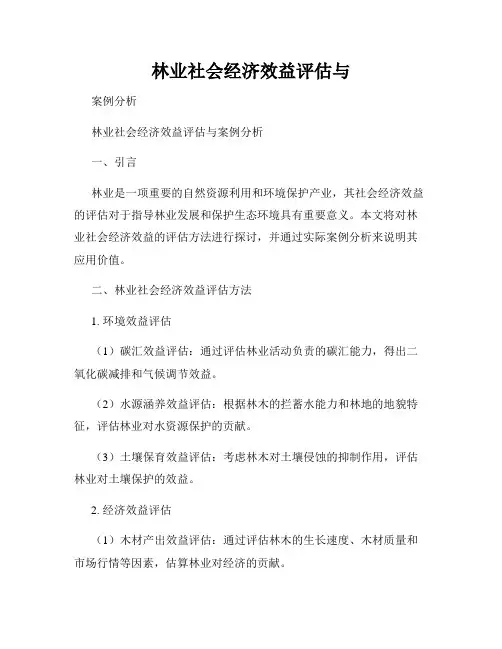 林业社会经济效益评估与

案例分析

林业社会经济效益评估与案例分析

一、引言

林业是一项重要的自然资源利用和环境保护产业，其社会经济效益的评估对于指导林业发展和保护生态环境具有重要意义。本文将对林业社会经济效益的评估方法进行探讨，并通过实际案例分析来说明其应用价值。

二、林业社会经济效益评估方法

1. 环境效益评估

（1）碳汇效益评估：通过评估林业活动负责的碳汇能力，得出二氧化碳减排和气候调节效益。

（2）水源涵养效益评估：根据林木的拦蓄水能力和林地的地貌特征，评估林业对水资源保护的贡献。

（3）土壤保育效益评估：考虑林木对土壤侵蚀的抑制作用，评估林业对土壤保护的效益。

2. 经济效益评估

（1）木材产出效益评估：通过评估林木的生长速度、木材质量和市场行情等因素，估算林业对经济的贡献。